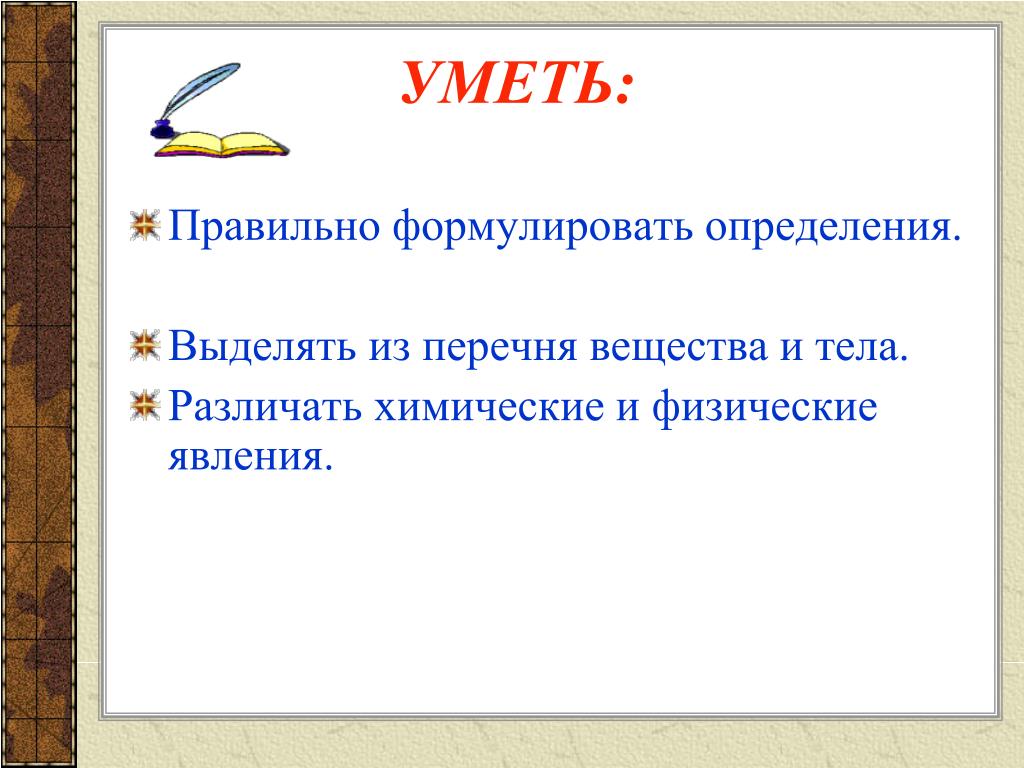 УМЕТЬ:

Правильно формулировать определения.

Выделять из перечня вещества и тела.

Различать химические и физические явления.